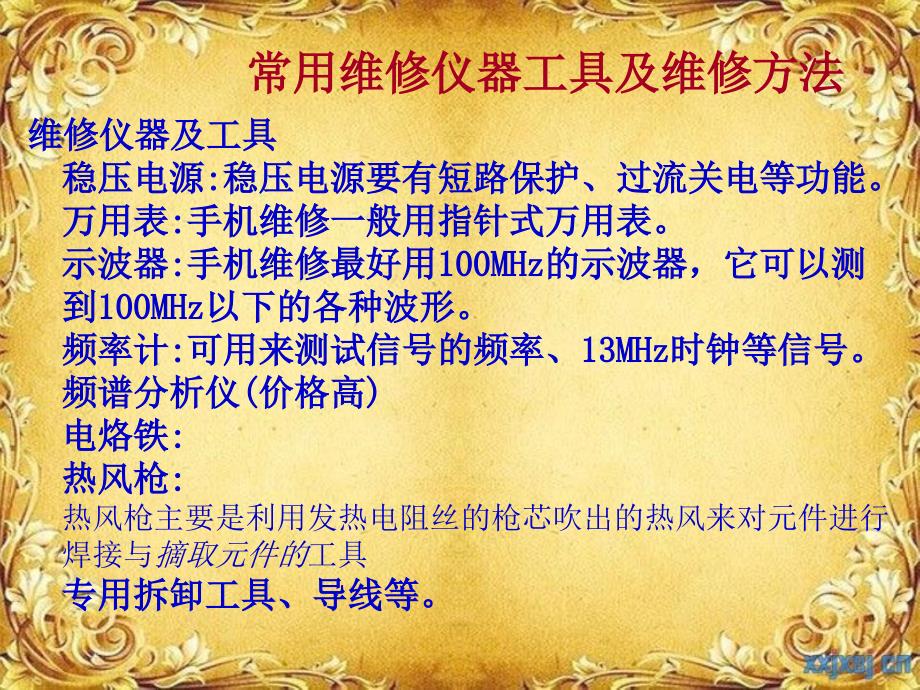 常用维修仪器工具及维修方法

维修仪器及工具

稳压电源:稳压电源要有短路保护、过流关电等功能。

万用表:手机维修一般用指针式万用表。

示波器:手机维修最好用100MHz的示波器，它可以测到100MHz以下的各种波形。

频率计:可用来测试信号的频率、13MHz时钟等信号。

频谱分析仪(价格高)

电烙铁:

热风枪:

热风枪主要是利用发热电阻丝的枪芯吹出的热风来对元件进行焊接与摘取元件的工具

专用拆卸工具、导线等。

xxjxsj.cn